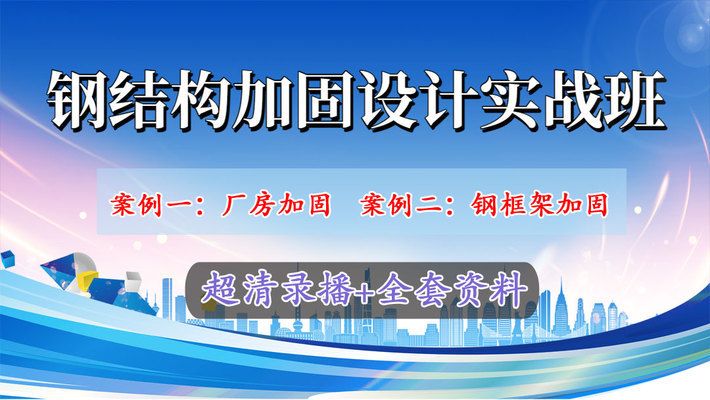 钢结构加固设计实战班

案例一：厂房加固　案例二：钢框架加固

超清录播+全套资料